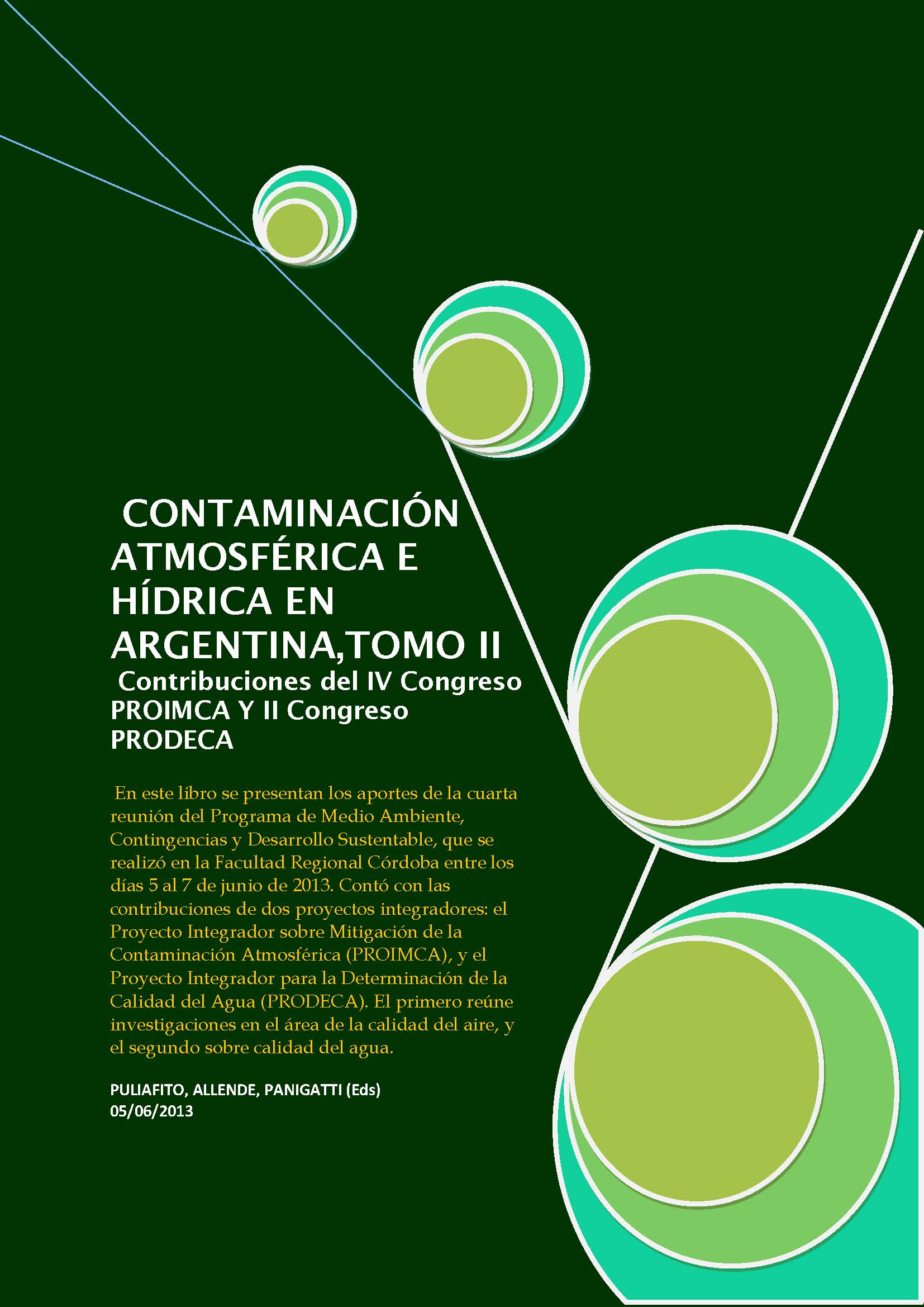 CONTAMINACIÓN ATMOSFÉRICA E HÍDRICA EN ARGENTINA,TOMO II

Contribuciones del IV Congreso PROIMCA Y II Congreso PRODECA

En este libro se presentan los aportes de la cuarta reunión del Programa de Medio Ambiente, Contingencias y Desarrollo Sustentable, que se realizó en la Facultad Regional Córdoba entre los días 5 al 7 de junio de 2013. Contó con las contribuciones de dos proyectos integradores: el Proyecto Integrador sobre Mitigación de la Contaminación Atmosférica (PROIMCA), y el Proyecto Integrador para la Determinación de la Calidad del Agua (PRODECA). El primero reúne investigaciones en el área de la calidad del aire, y el segundo sobre calidad del agua.

PULIAFITO, ALLENDE, PANIGATTI (Eds)
05/06/2013